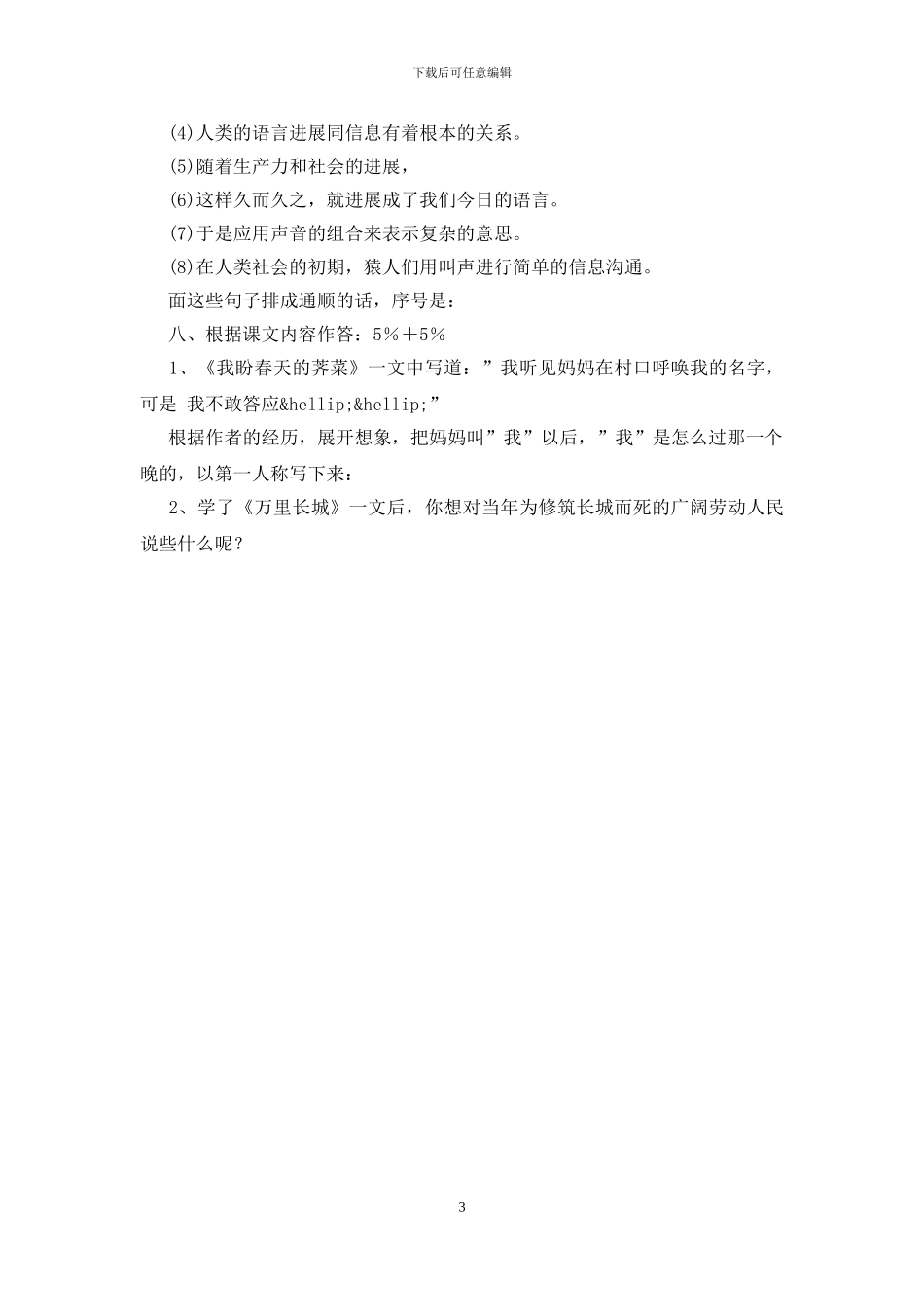 下载后可任意编辑

(4)人类的语言进展同信息有着根本的关系。

(5)随着生产力和社会的进展，

(6)这样久而久之，就进展成了我们今日的语言。

(7)于是应用声音的组合来表示复杂的意思。

(8)在人类社会的初期，猿人们用叫声进行简单的信息沟通。

面这些句子排成通顺的话，序号是：

八、根据课文内容作答：5%＋5%

1、《我盼春天的荠菜》一文中写道：”我听见妈妈在村口呼唤我的名字，可是 我不敢答应&hellip;&hellip;”

根据作者的经历，展开想象，把妈妈叫”我”以后，”我”是怎么过那一个晚的，以第一人称写下来：

2、学了《万里长城》一文后，你想对当年为修筑长城而死的广阔劳动人民说些什么呢？

3